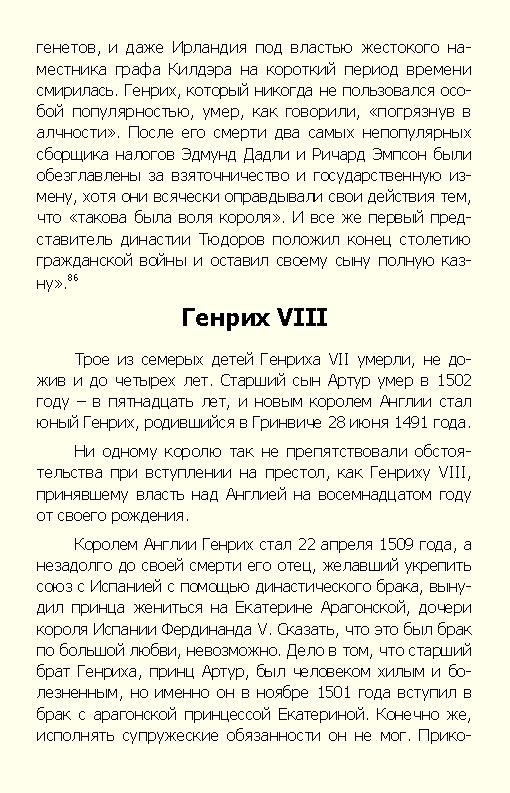 генетов, и даже Ирландия под властью жестокого наместника графа Килдэра на короткий период времени смирилась. Генрих, который никогда не пользовался особой популярностью, умер, как говорили, «погрязнув в алчности». После его смерти два самых непопулярных сборщика налогов Эдмунд Дадли и Ричард Эмпсон были обезглавлены за взяточничество и государственную измену, хотя они всячески оправдывали свои действия тем, что «такова была воля короля». И все же первый представитель династии Тюдоров положил конец столетию гражданской войны и оставил своему сыну полную казну».$^{86}$

Генрих VIII

Трое из семерых детей Генриха VII умерли, не дожив и до четырех лет. Старший сын Артур умер в 1502 году – в пятнадцать лет, и новым королем Англии стал юный Генрих, родившийся в Гринвиче 28 июня 1491 года.

Ни одному королю так не препятствовали обстоятельства при вступлении на престол, как Генриху VIII, принявшему власть над Англией на восемнадцатом году от своего рождения.

Королем Англии Генрих стал 22 апреля 1509 года, а незадолго до своей смерти его отец, желавший укрепить союз с Испанией с помощью династического брака, вынудил принца жениться на Екатерине Арагонской, дочери короля Испании Фердинанда V. Сказать, что это был брак по большой любви, невозможно. Дело в том, что старший брат Генриха, принц Артур, был человеком хилым и болезненным, но именно он в ноябре 1501 года вступил в брак с арагонской принцессой Екатериной. Конечно же, исполнять супружеские обязанности он не мог. Прико-